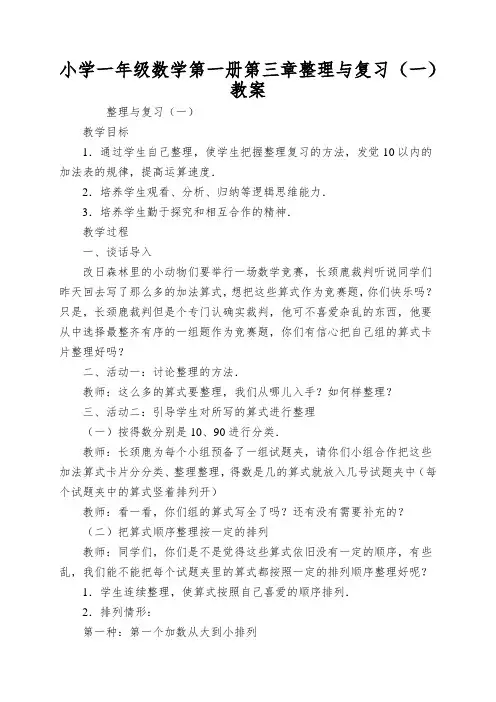 小学一年级数学第一册第三章整理与复习（一）教案

整理与复习（一）

教学目标

1．通过学生自己整理，使学生把握整理复习的方法，发觉10以内的加法表的规律，提高运算速度．

2．培养学生观看、分析、归纳等逻辑思维能力．

3．培养学生勤于探究和相互合作的精神．

教学过程

一、谈话导入

改日森林里的小动物们要举行一场数学竞赛，长颈鹿裁判听说同学们昨天回去写了那么多的加法算式，想把这些算式作为竞赛题，你们快乐吗？只是，长颈鹿裁判但是个专门认确实裁判，他可不喜爱杂乱的东西，他要从中选择最整齐有序的一组题作为竞赛题，你们有信心把自己组的算式卡片整理好吗？

二、活动一：讨论整理的方法．

教师：这么多的算式要整理，我们从哪儿入手？如何样整理？

三、活动二：引导学生对所写的算式进行整理

（一）按得数分别是10、90进行分类．

教师：长颈鹿为每个小组预备了一组试题夹，请你们小组合作把这些加法算式卡片分分类、整理整理，得数是几的算式就放入几号试题夹中（每个试题夹中的算式竖着排列开）

教师：看一看，你们组的算式写全了吗？还有没有需要补充的？

（二）把算式顺序整理按一定的排列

教师：同学们，你们是不是觉得这些算式依旧没有一定的顺序，有些乱，我们能不能把每个试题夹里的算式都按照一定的排列顺序整理好呢？

1．学生连续整理，使算式按照自己喜爱的顺序排列．

2．排列情形：

第一种：第一个加数从大到小排列